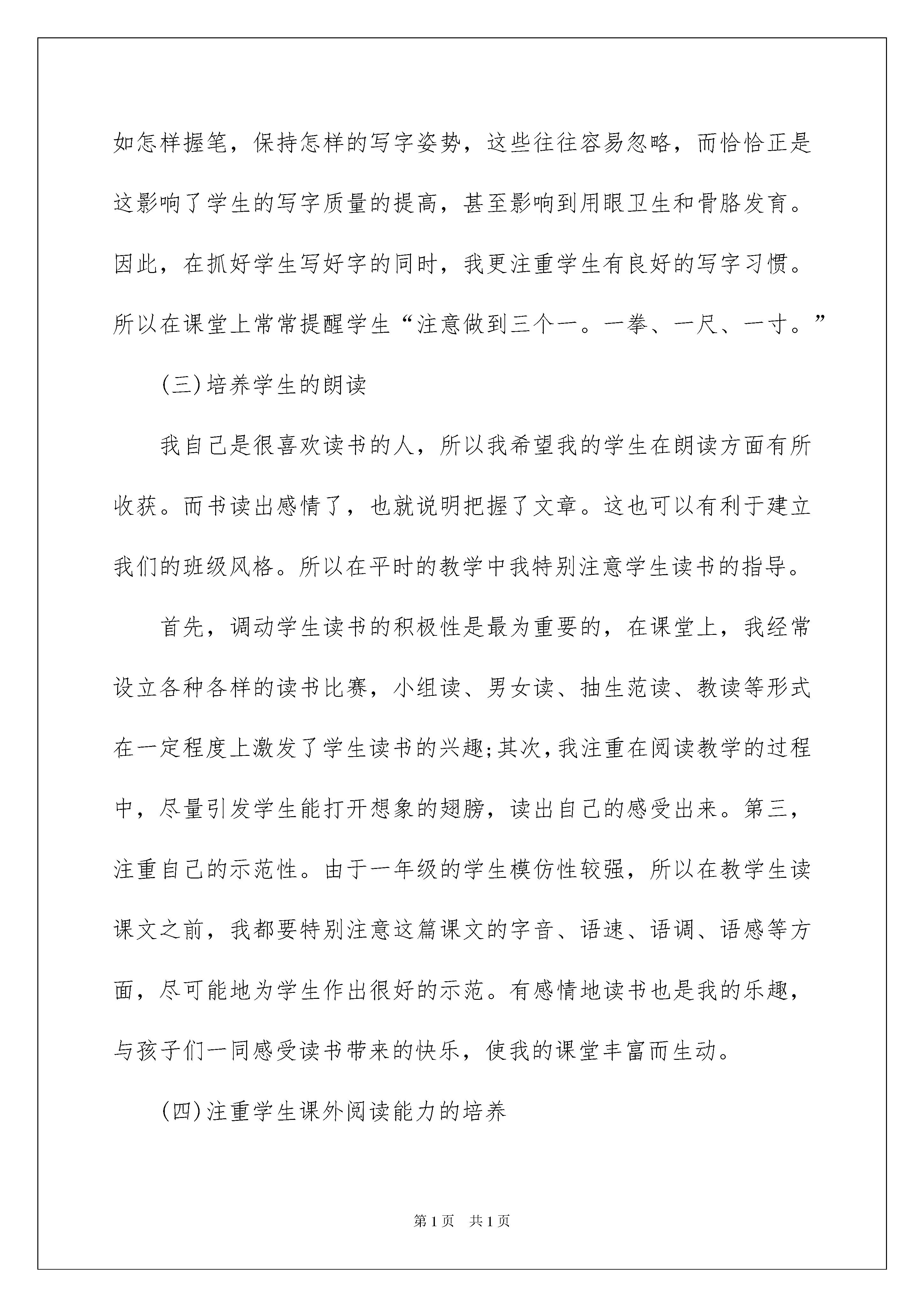 如怎样握笔，保持怎样的写字姿势，这些往往容易忽略，而恰恰正是这影响了学生的写字质量的提高，甚至影响到用眼卫生和骨胳发育。因此，在抓好学生写好字的同时，我更注重学生有良好的写字习惯。所以在课堂上常常提醒学生“注意做到三个一。一拳、一尺、一寸。”

(三)培养学生的朗读

我自己是很喜欢读书的人，所以我希望我的学生在朗读方面有所收获。而书读出感情了，也就说明把握了文章。这也可以有利于建立我们的班级风格。所以在平时的教学中我特别注意学生读书的指导。

首先，调动学生读书的积极性是最为重要的，在课堂上，我经常设立各种各样的读书比赛，小组读、男女读、抽生范读、教读等形式在一定程度上激发了学生读书的兴趣;其次，我注重在阅读教学的过程中，尽量引发学生能打开想象的翅膀，读出自己的感受出来。第三，注重自己的示范性。由于一年级的学生模仿性较强，所以在教学生读课文之前，我都要特别注意这篇课文的字音、语速、语调、语感等方面，尽可能地为学生作出很好的示范。有感情地读书也是我的乐趣，与孩子们一同感受读书带来的快乐，使我的课堂丰富而生动。

(四)注重学生课外阅读能力的培养

第1页 共1页